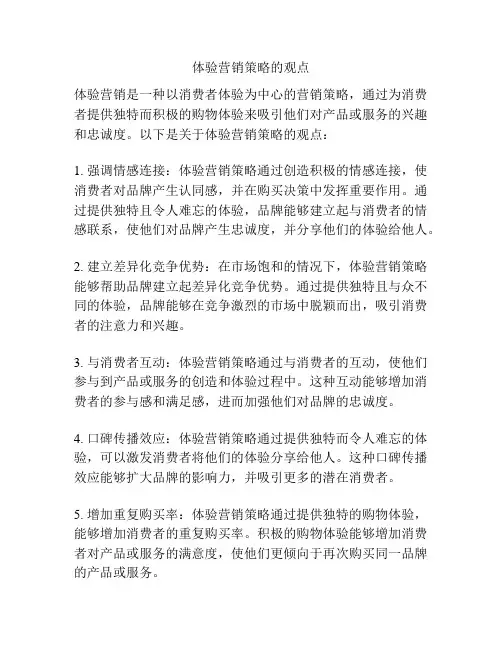 体验营销策略的观点

体验营销是一种以消费者体验为中心的营销策略，通过为消费者提供独特而积极的购物体验来吸引他们对产品或服务的兴趣和忠诚度。以下是关于体验营销策略的观点：

1. 强调情感连接：体验营销策略通过创造积极的情感连接，使消费者对品牌产生认同感，并在购买决策中发挥重要作用。通过提供独特且令人难忘的体验，品牌能够建立起与消费者的情感联系，使他们对品牌产生忠诚度，并分享他们的体验给他人。

2. 建立差异化竞争优势：在市场饱和的情况下，体验营销策略能够帮助品牌建立起差异化竞争优势。通过提供独特且与众不同的体验，品牌能够在竞争激烈的市场中脱颖而出，吸引消费者的注意力和兴趣。

3. 与消费者互动：体验营销策略通过与消费者的互动，使他们参与到产品或服务的创造和体验过程中。这种互动能够增加消费者的参与感和满足感，进而加强他们对品牌的忠诚度。

4. 口碑传播效应：体验营销策略通过提供独特而令人难忘的体验，可以激发消费者将他们的体验分享给他人。这种口碑传播效应能够扩大品牌的影响力，并吸引更多的潜在消费者。

5. 增加重复购买率：体验营销策略通过提供独特的购物体验，能够增加消费者的重复购买率。积极的购物体验能够增加消费者对产品或服务的满意度，使他们更倾向于再次购买同一品牌的产品或服务。